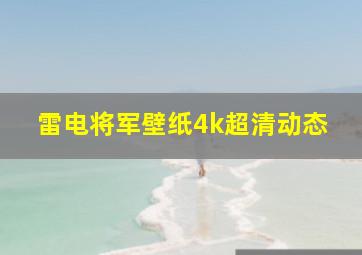 雷电将军壁纸4k超清动态